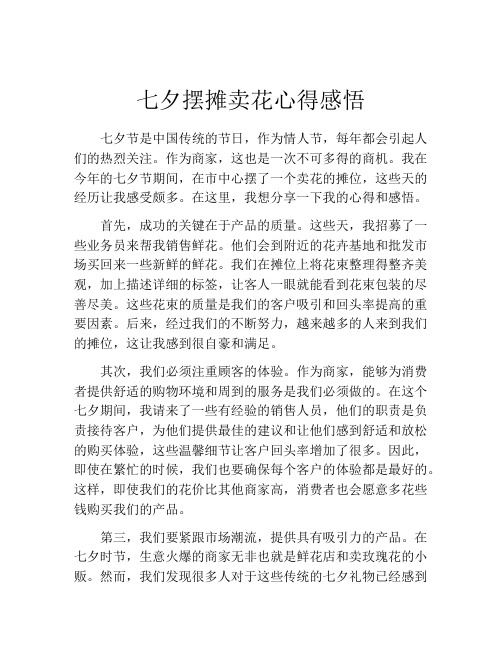 七夕摆摊卖花心得感悟

七夕节是中国传统的节日，作为情人节，每年都会引起人们的热烈关注。作为商家，这也是一次不可多得的商机。我在今年的七夕节期间，在市中心摆了一个卖花的摊位，这些天的经历让我感受颇多。在这里，我想分享一下我的心得和感悟。

首先，成功的关键在于产品的质量。这些天，我招募了一些业务员来帮我销售鲜花。他们会到附近的花卉基地和批发市场买回来一些新鲜的鲜花。我们在摊位上将花束整理得整齐美观，加上描述详细的标签，让客人一眼就能看到花束包装的尽善尽美。这些花束的质量是我们的客户吸引和回头率提高的重要因素。后来，经过我们的不断努力，越来越多的人来到我们的摊位，这让我感到很自豪和满足。

其次，我们必须注重顾客的体验。作为商家，能够为消费者提供舒适的购物环境和周到的服务是我们必须做的。在这个七夕期间，我请来了一些有经验的销售人员，他们的职责是负责接待客户，为他们提供最佳的建议和让他们感到舒适和放松的购买体验，这些温馨细节让客户回头率增加了很多。因此，即使在繁忙的时候，我们也要确保每个客户的体验都是最好的。这样，即使我们的花价比其他商家高，消费者也会愿意多花些钱购买我们的产品。

第三，我们要紧跟市场潮流，提供具有吸引力的产品。在七夕时节，生意火爆的商家无非也就是鲜花店和卖玫瑰花的小贩。然而，我们发现很多人对于这些传统的七夕礼物已经感到